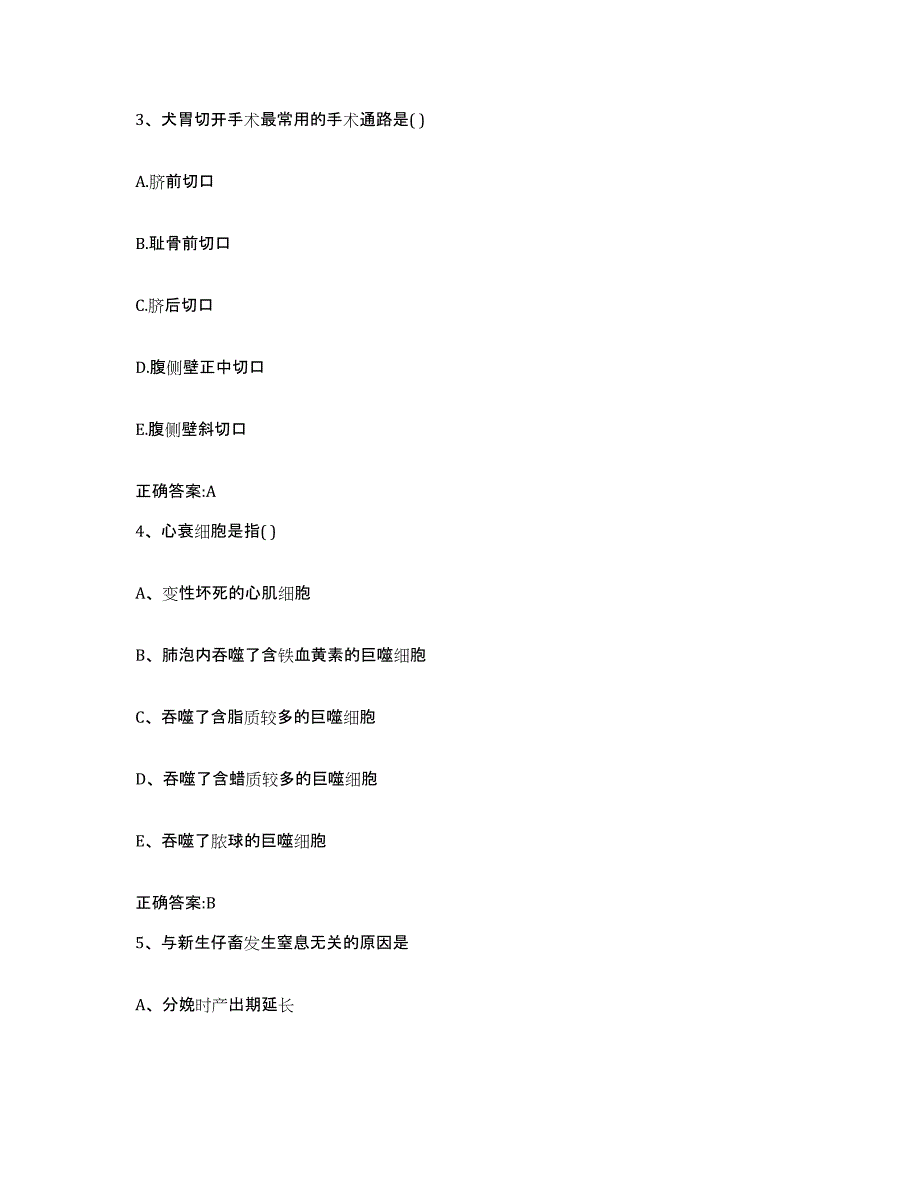 3、犬胃切开手术最常用的手术通路是( )

A.脐前切口

B.耻骨前切口

C.脐后切口

D.腹侧壁正中切口

E.腹侧壁斜切口

正确答案:A

4、心衰细胞是指( )

A、变性坏死的心肌细胞

B、肺泡内吞噬了含铁血黄素的巨噬细胞

C、吞噬了含脂质较多的巨噬细胞

D、吞噬了含蜡质较多的巨噬细胞

E、吞噬了脓球的巨噬细胞

正确答案:B

5、与新生仔畜发生窒息无关的原因是

A、分娩时产出期延长